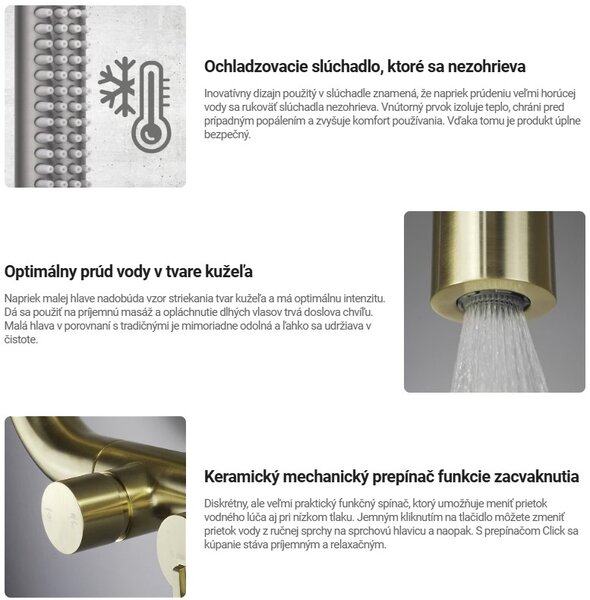 Ochladzovacie slúchadlo, ktoré sa nezohrieva

Inovatívny dizajn použitý v slúchadle znamená, že napriek prúdeniu veľmi horúcej vody sa rukoväť slúchadla nezohrieva. Vnútorný prvok izoluje teplo, chráni pred prípadným popálením a zvyšuje komfort používania. Vďaka tomu je produkt úplne bezpečný.

Optimálny prúd vody v tvare kužeľa

Napriek malej hlave nadobúda vzor striekania tvar kužeľa a má optimálnu intenzitu. Dá sa použiť na príjemnú masáž a opláchnutie dlhých vlasov trvá doslova chvíľu. Malá hlava v porovnaní s tradičnými je mimoriadne odolná a ľahko sa udržiava v čistote.

Keramický mechanický prepínač funkcie zacvaknutia

Diskrétny, ale veľmi praktický funkčný spínač, ktorý umožňuje meniť prietok vodného lúča aj pri nízkom tlaku. Jemným kliknutím na tlačidlo môžete zmeniť prietok vody z ručnej sprchy na sprchovú hlavicu a naopak. S prepínačom Click sa kúpanie stáva príjemným a relaxačným.